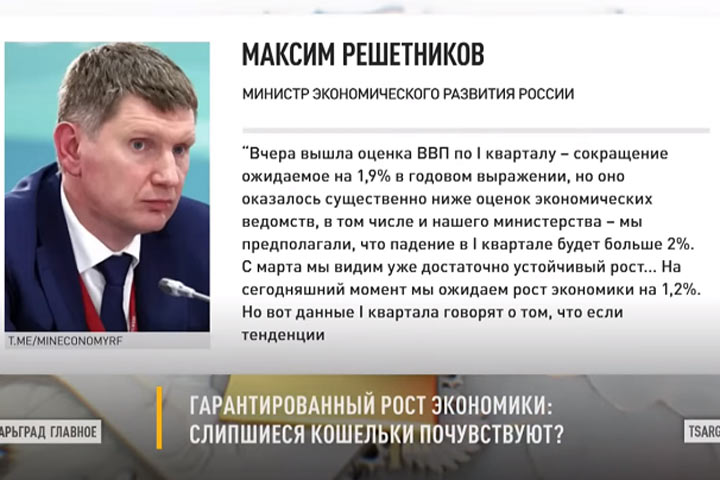 МАКСИМ РЕШЕТНИКОВ

МИНИСТР ЭКОНОМИЧЕСКОГО РАЗВИТИЯ РОССИИ

"Вчера вышла оценка ВВП по I кварталу – сокращение ожидаемое на 1,9% в годовом выражении, но оно оказалось существенно ниже оценок экономических ведомств, в том числе и нашего министерства – мы предполагали, что падение в I квартале будет больше 2%. С марта мы видим уже достаточно устойчивый рост... На сегодняшний момент мы ожидаем рост экономики на 1,2%. Но вот данные I квартала говорят о том, что если тенденции

T.ME/MINECONOMYRF

АРЬГРАД ГЛАВНОЕ

ГАРАНТИРОВАННЫЙ РОСТ ЭКОНОМИКИ: СЛИПШИЕСЯ КОШЕЛЬКИ ПОЧУВСТВУЮТ?

TSARG